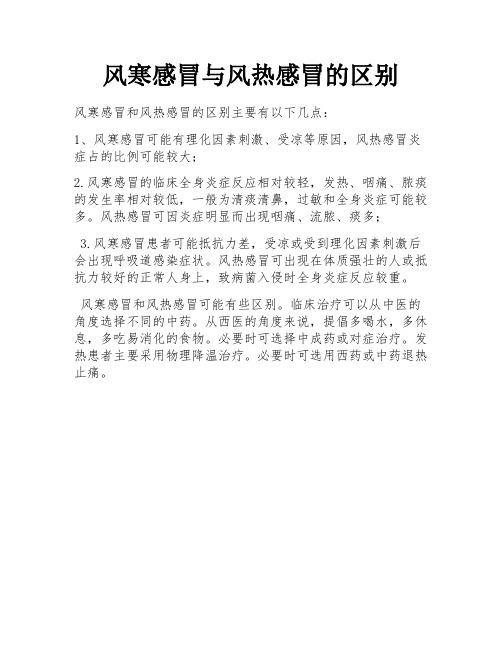 风寒感冒与风热感冒的区别

风寒感冒和风热感冒的区别主要有以下几点：

1、风寒感冒可能有理化因素刺激、受凉等原因，风热感冒炎症占的比例可能较大；

2.风寒感冒的临床全身炎症反应相对较轻，发热、咽痛、脓痰的发生率相对较低，一般为清痰清鼻，过敏和全身炎症可能较多。风热感冒可因炎症明显而出现咽痛、流脓、痰多；

3.风寒感冒患者可能抵抗力差，受凉或受到理化因素刺激后会出现呼吸道感染症状。风热感冒可出现在体质强壮的人或抵抗力较好的正常人身上，致病菌入侵时全身炎症反应较重。

风寒感冒和风热感冒可能有些区别。临床治疗可以从中医的角度选择不同的中药。从西医的角度来说，提倡多喝水，多休息，多吃易消化的食物。必要时可选择中成药或对症治疗。发热患者主要采用物理降温治疗。必要时可选用西药或中药退热止痛。